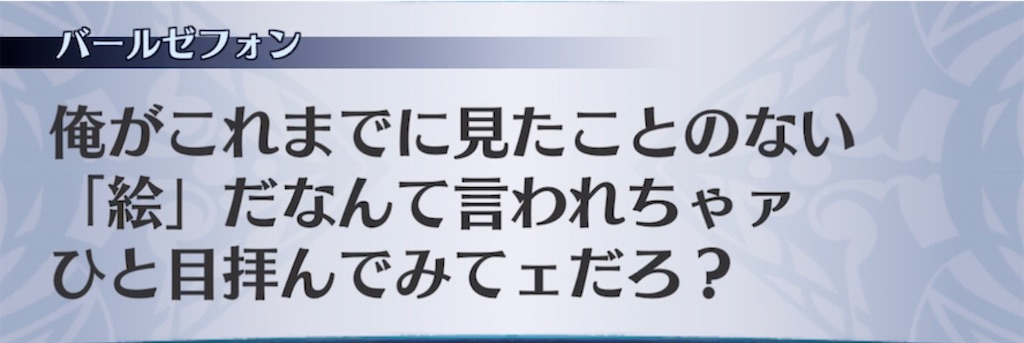 バールゼフォン

俺がこれまでに見たことのない「絵」だなんて言われちゃァひと目拝んでみてェだろ？